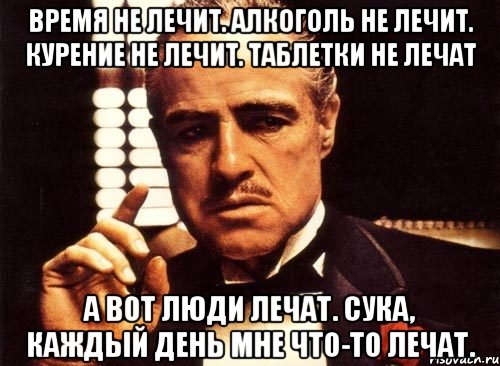 ВРЕМЯ НЕ ЛЕЧИТ. АЛКОГОЛЬ НЕ ЛЕЧИТ. КУРЕНИЕ НЕ ЛЕЧИТ. ТАБЛЕТКИ НЕ ЛЕЧАТ

А ВОТ ЛЮДИ ЛЕЧАТ. СУКА, КАЖДЫЙ ДЕНЬ МНЕ ЧТО-ТО ЛЕЧАТ.

risovach.ru